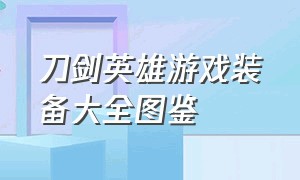 刀剑英雄游戏装备大全图鉴